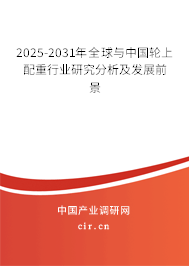 2025-2031年全球与中国轮上配重行业研究分析及发展前景

中国产业调研网

cir.cn